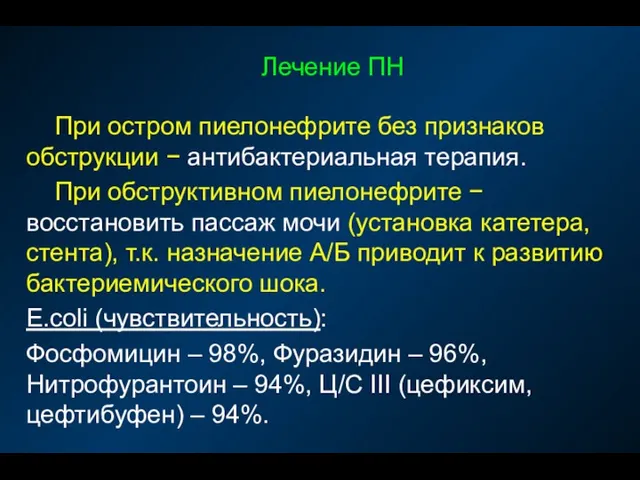 Лечение ПН

При остром пиелонефрите без признаков обструкции − антибактериальная терапия.

При обструктивном пиелонефрите − восстановить пассаж мочи (установка катетера, стента), т.к. назначение А/Б приводит к развитию бактериемического шока.

E.coli (чувствительность):

Фосфомицин – 98%, Фуразидин – 96%, Нитрофурантоин – 94%, Ц/С III (цефиксим, цефтибуфен) – 94%.